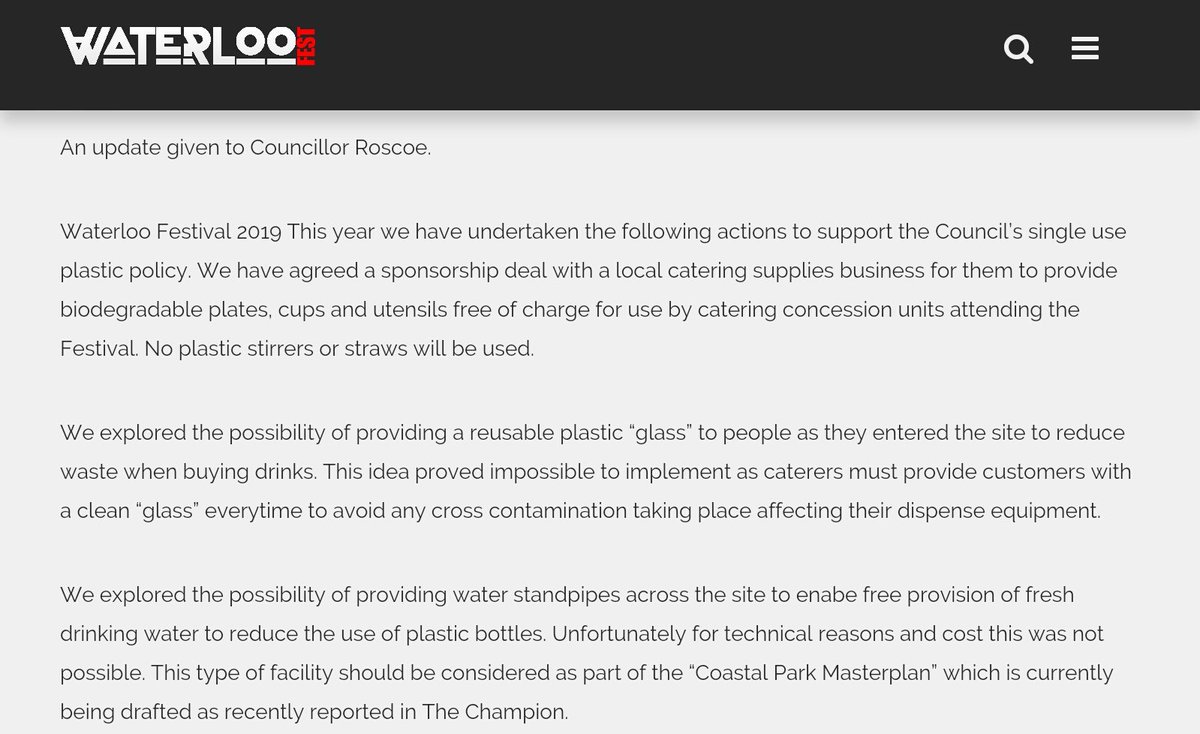 WATERLOO FEST

An update given to Councillor Roscoe.

Waterloo Festival 2019 This year we have undertaken the following actions to support the Council's single use plastic policy. We have agreed a sponsorship deal with a local catering supplies business for them to provide biodegradable plates, cups and utensils free of charge for use by catering concession units attending the Festival. No plastic stirrers or straws will be used.

We explored the possibility of providing a reusable plastic "glass" to people as they entered the site to reduce waste when buying drinks. This idea proved impossible to implement as caterers must provide customers with a clean "glass" everytime to avoid any cross contamination taking place affecting their dispense equipment.

We explored the possibility of providing water standpipes across the site to enabe free provision of fresh drinking water to reduce the use of plastic bottles. Unfortunately for technical reasons and cost this was not possible. This type of facility should be considered as part of the "Coastal Park Masterplan" which is currently being drafted as recently reported in The Champion.